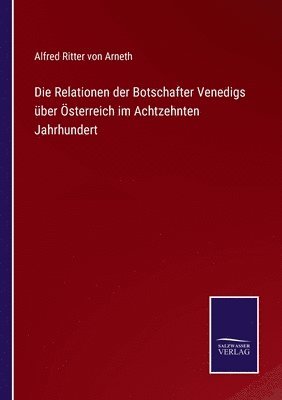 Alfred Ritter von Arneth

Die Relationen der Botschafter Venedigs über Österreich im Achtzehnten Jahrhundert

SALZWASSER
VERLAG